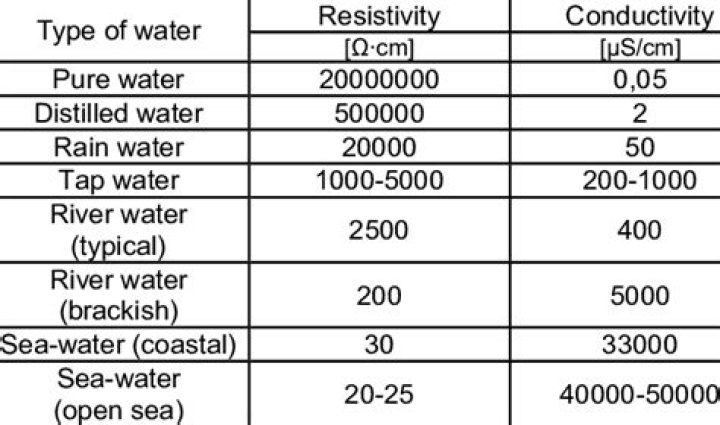 | Type of water | Resistivity [Ω·cm] | Conductivity [µS/cm] |
|---|---|---|
| Pure water | 20000000 | 0,05 |
| Distilled water | 500000 | 2 |
| Rain water | 20000 | 50 |
| Tap water | 1000-5000 | 200-1000 |
| River water (typical) | 2500 | 400 |
| River water (brackish) | 200 | 5000 |
| Sea-water (coastal) | 30 | 33000 |
| Sea-water (open sea) | 20-25 | 40000-50000 |